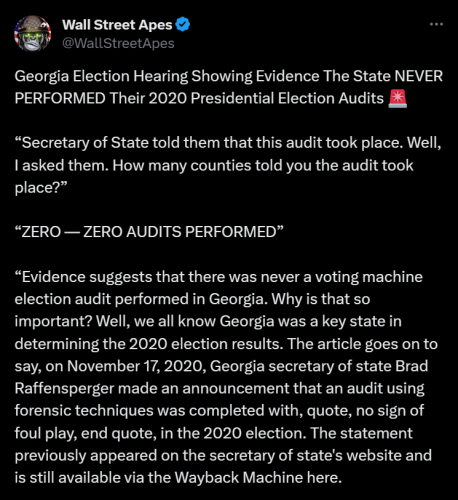 Wall Street Apes
@WallStreetApes

Georgia Election Hearing Showing Evidence The State NEVER PERFORMED Their 2020 Presidential Election Audits 🚨

“Secretary of State told them that this audit took place. Well, I asked them. How many counties told you the audit took place?”

“ZERO — ZERO AUDITS PERFORMED”

“Evidence suggests that there was never a voting machine election audit performed in Georgia. Why is that so important? Well, we all know Georgia was a key state in determining the 2020 election results. The article goes on to say, on November 17, 2020, Georgia secretary of state Brad Raffensperger made an announcement that an audit using forensic techniques was completed with, quote, no sign of foul play, end quote, in the 2020 election. The statement previously appeared on the secretary of state's website and is still available via the Wayback Machine here.